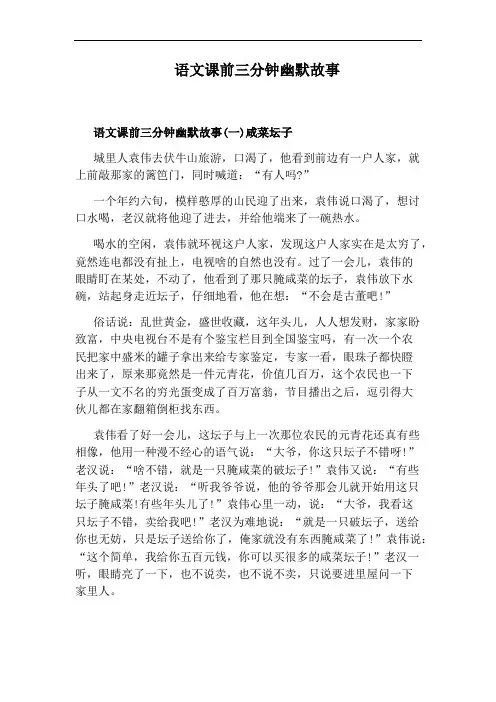 语文课前三分钟幽默故事

语文课前三分钟幽默故事(一)咸菜坛子

城里人袁伟去伏牛山旅游，口渴了，他看到前边有一户人家，就上前敲那家的篱笆门，同时喊道：“有人吗?”

一个年约六旬，模样憨厚的山民迎了出来，袁伟说口渴了，想讨口水喝，老汉就将他迎了进去，并给他端来了一碗热水。

喝水的空闲，袁伟就环视这户人家，发现这户人家实在是太穷了，竟然连电都没有扯上，电视啥的自然也没有。过了一会儿，袁伟的眼睛盯在某处，不动了，他看到了那只腌咸菜的坛子，袁伟放下水碗，站起身走近坛子，仔细地看，他在想：“不会是古董吧!”

俗话说：乱世黄金，盛世收藏，这年头儿，人人想发财，家家盼致富，中央电视台不是有个鉴宝栏目到全国鉴宝吗，有一次一个农民把家中盛米的罐子拿出来给专家鉴定，专家一看，眼珠子都快瞪出来了，原来那竟然是一件元青花，价值几百万，这个农民也一下子从一文不名的穷光蛋变成了百万富翁，节目播出之后，逗引得大伙儿都在家翻箱倒柜找东西。

袁伟看了好一会儿，这坛子与上一次那位农民的元青花还真有些相像，他用一种漫不经心的语气说：“大爷，你这只坛子不错呀!”老汉说：“啥不错，就是一只腌咸菜的破坛子!”袁伟又说：“有些年头了吧!”老汉说：“听我爷爷说，他的爷爷那会儿就开始用这只坛子腌咸菜!有些年头儿了!”袁伟心里一动，说：“大爷，我看这只坛子不错，卖给我吧!”老汉为难地说：“就是一只破坛子，送给你也无妨，只是坛子送给你了，俺家就没有东西腌咸菜了!”袁伟说：“这个简单，我给你五百元钱，你可以买很多的咸菜坛子!”老汉一听，眼睛亮了一下，也不说卖，也不说不卖，只说要进里屋问一下家里人。